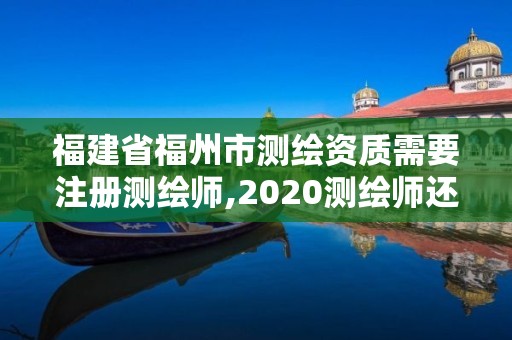 福建省福州市测绘资质需要注册测绘师,2020测绘师还